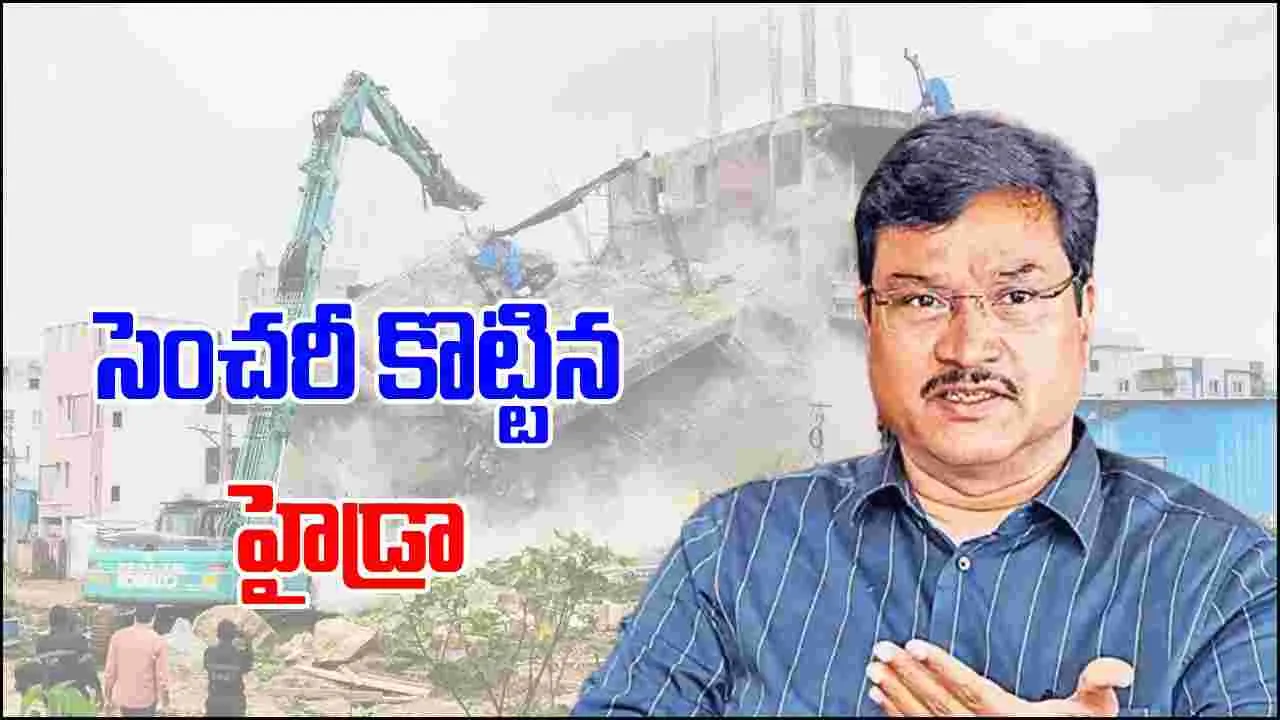 సెంచరీ కొట్టిన
హైడ్రా